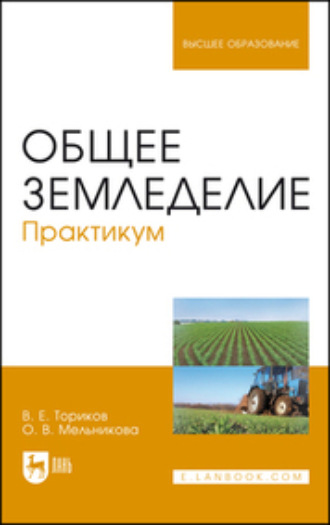 ВЫСШЕЕ ОБРАЗОВАНИЕ

ОБЩЕЕ ЗЕМЛЕДЕЛИЕ
Практикум

В. Е. Ториков
О. В. Мельникова

ЛАНЬ

E.LANBOOK.COM